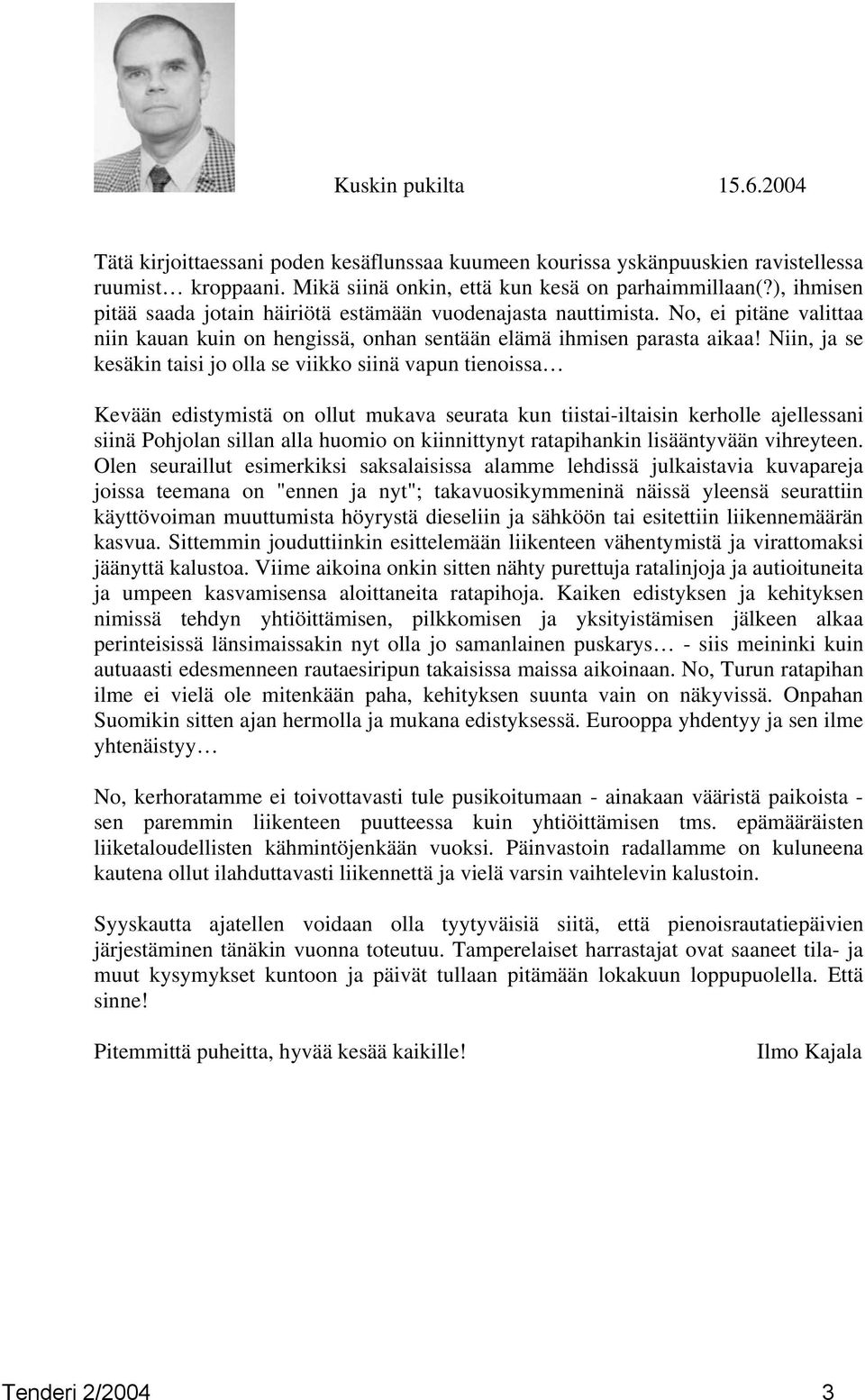 Kuskin pukilta 15.6.2004

Tätä kirjoittaessani poden kesäflunssaa kuumeen kourissa yskänpuuskien ravistellessa ruumist… kroppaani. Mikä siinä onkin, että kun kesä on parhaimmillaan(?), ihmisen pitää saada jotain häiriötä estämään vuodenajasta nauttimista. No, ei pitäne valittaa niin kauan kuin on hengissä, onhan sentään elämä ihmisen parasta aikaa! Niin, ja se kesäkin taisi jo olla se viikko siinä vapun tienoissa…

Kevään edistymistä on ollut mukava seurata kun tiistai-iltaisin kerholle ajellessani siinä Pohjolan sillan alla huomio on kiinnittynyt ratapihankin lisääntyvään vihreyteen. Olen seuraillut esimerkiksi saksalaisissa alamme lehdissä julkaistavia kuvapareja joissa teemana on "ennen ja nyt"; takavuosikymmeninä näissä yleensä seurattiin käyttövoiman muuttumista höyrystä dieseliin ja sähköön tai esitettiin liikennemäärän kasvua. Sittemmin jouduttiinkin esittelemään liikenteen vähentymistä ja virattomaksi jäänyttä kalustoa. Viime aikoina onkin sitten nähty purettuja ratalinjoja ja autioituneita ja umpeen kasvamisensa aloittaneita ratapihoja. Kaiken edistyksen ja kehityksen nimissä tehdyn yhtiöittämisen, pilkkomisen ja yksityistämisen jälkeen alkaa perinteisissä länsimaissakin nyt olla jo samanlainen puskarys… - siis meininki kuin autuaasti edesmenneen rautaesiripun takaisissa maissa aikoinaan. No, Turun ratapihan ilme ei vielä ole mitenkään paha, kehityksen suunta vain on näkyvissä. Onpahan Suomikin sitten ajan hermolla ja mukana edistyksessä. Eurooppa yhdentyy ja sen ilme yhtenäistyy…

No, kerhoratamme ei toivottavasti tule pusikoitumaan - ainakaan vääristä paikoista - sen paremmin liikenteen puutteessa kuin yhtiöittämisen tms. epämääräisten liiketaloudellisten kähmintöjenkään vuoksi. Päinvastoin radallamme on kuluneena kautena ollut ilahduttavasti liikennettä ja vielä varsin vaihtelevin kalustoin.

Syyskautta ajatellen voidaan olla tyytyväisiä siitä, että pienoisrautatiepäivien järjestäminen tänäkin vuonna toteutuu. Tamperelaiset harrastajat ovat saaneet tila- ja muut kysymykset kuntoon ja päivät tullaan pitämään lokakuun loppupuolella. Että sinne!

Pitemmittä puheitta, hyvää kesää kaikille! Ilmo Kajala

Tenderi 2/2004 3